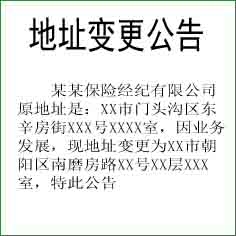 地址变更公告

某某保险经纪有限公司原地址是：XX市门头沟区东辛房街XXX号XXXX室，因业务发展，现地址变更为XX市朝阳区南磨房路XX号XX层XXX室，特此公告